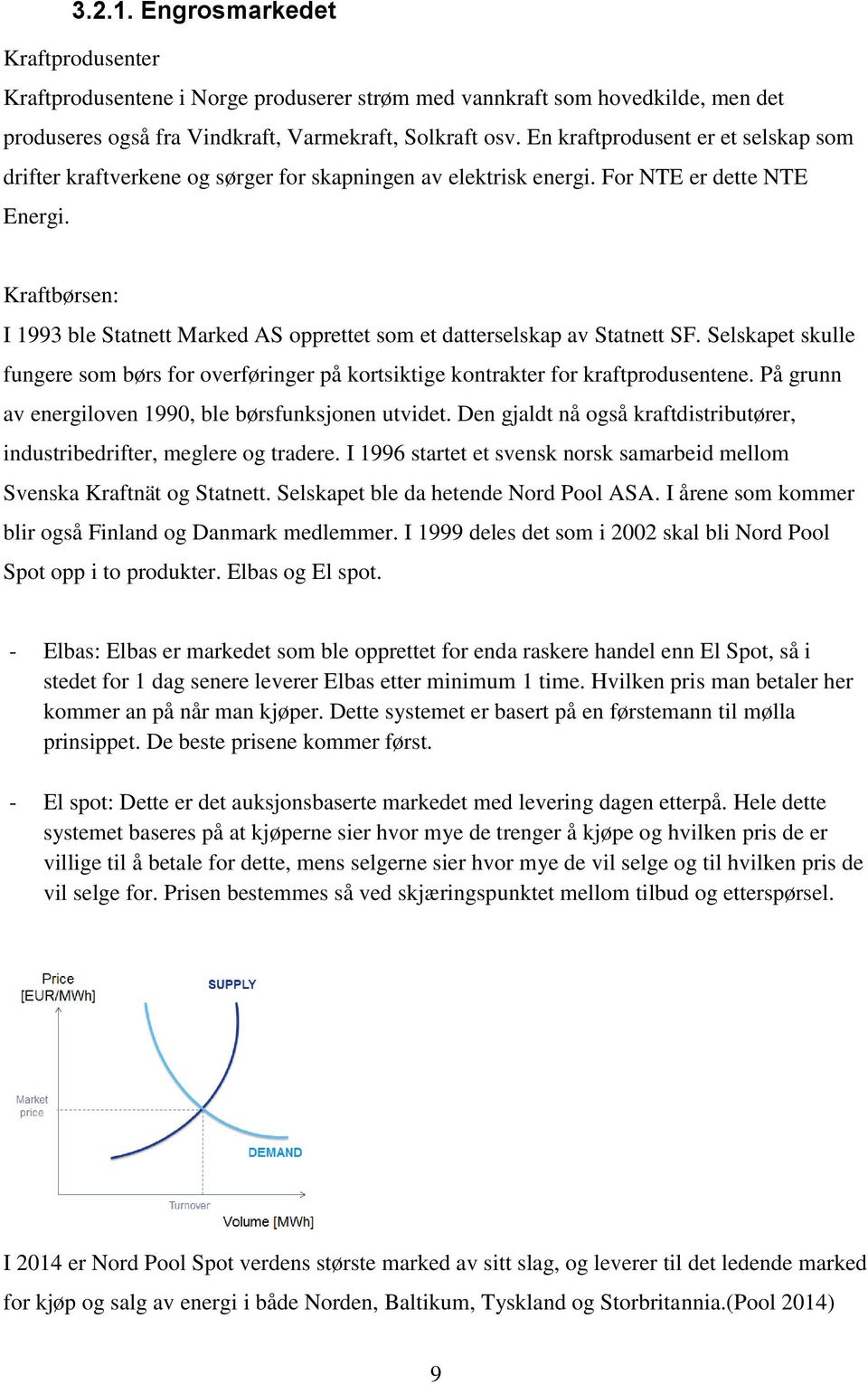 3.2.1. Engrosmarkedet

Kraftprodusenter

Kraftprodusentene i Norge produserer strøm med vannkraft som hovedkilde, men det produseres også fra Vindkraft, Varmekraft, Solkraft osv. En kraftprodusent er et selskap som drifter kraftverkene og sørger for skapningen av elektrisk energi. For NTE er dette NTE Energi.

Kraftbørsen:

I 1993 ble Statnett Marked AS opprettet som et datterselskap av Statnett SF. Selskapet skulle fungere som børs for overføringer på kortsiktige kontrakter for kraftprodusentene. På grunn av energiloven 1990, ble børsfunksjonen utvidet. Den gjaldt nå også kraftdistributører, industribedrifter, meglere og tradere. I 1996 startet et svensk norsk samarbeid mellom Svenska Kraftnät og Statnett. Selskapet ble da hetende Nord Pool ASA. I årene som kommer blir også Finland og Danmark medlemmer. I 1999 deles det som i 2002 skal bli Nord Pool Spot opp i to produkter. Elbas og El spot.

- Elbas: Elbas er markedet som ble opprettet for enda raskere handel enn El Spot, så i stedet for 1 dag senere leverer Elbas etter minimum 1 time. Hvilken pris man betaler her kommer an på når man kjøper. Dette systemet er basert på en førstemann til mølla prinsippet. De beste prisene kommer først.

- El spot: Dette er det auksjonsbaserte markedet med levering dagen etterpå. Hele dette systemet baseres på at kjøperne sier hvor mye de trenger å kjøpe og hvilken pris de er villige til å betale for dette, mens selgerne sier hvor mye de vil selge og til hvilken pris de vil selge for. Prisen bestemmes så ved skjæringspunktet mellom tilbud og etterspørsel.

Price [EUR/MWh]
SUPPLY
Market price
DEMAND
Turnover
Volume [MWh]

I 2014 er Nord Pool Spot verdens største marked av sitt slag, og leverer til det ledende marked for kjøp og salg av energi i både Norden, Baltikum, Tyskland og Storbritannia.(Pool 2014)

9